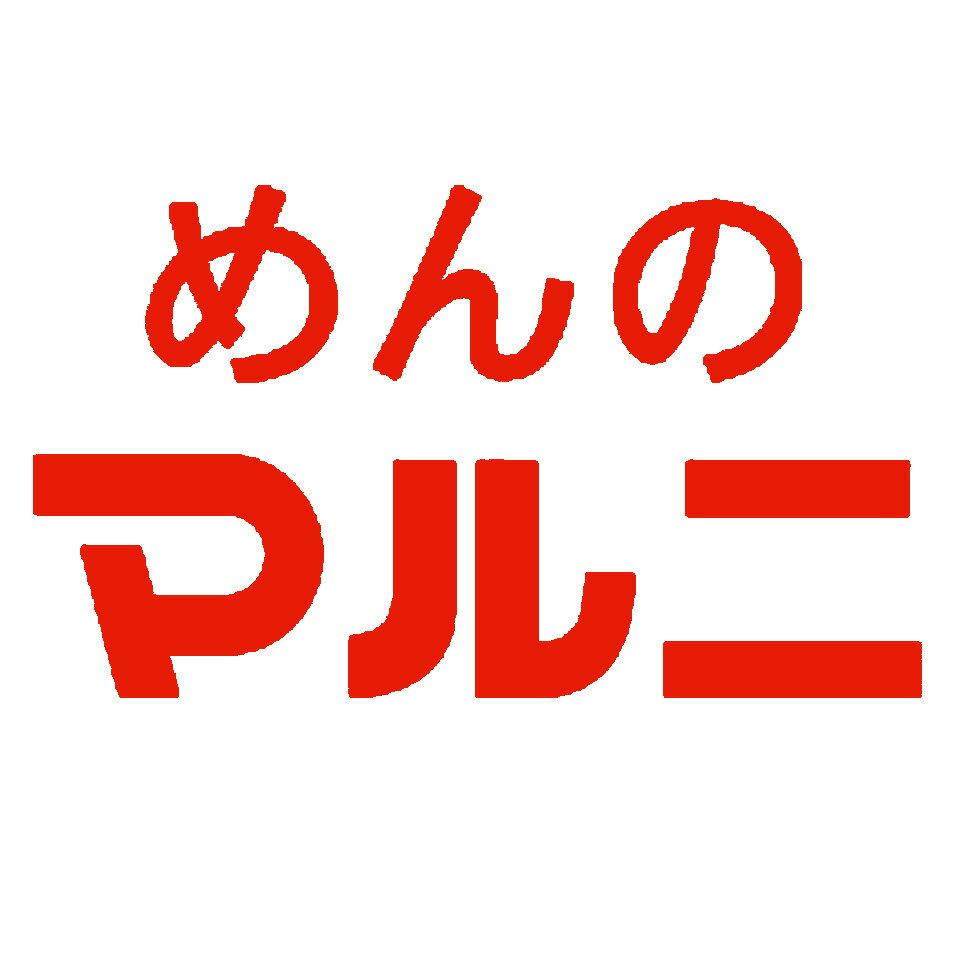 めんの
マルニ